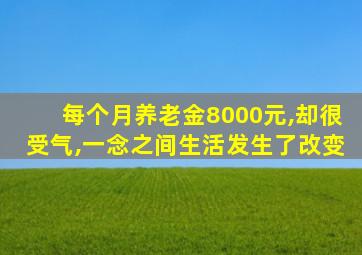 每个月养老金8000元,却很受气,一念之间生活发生了改变